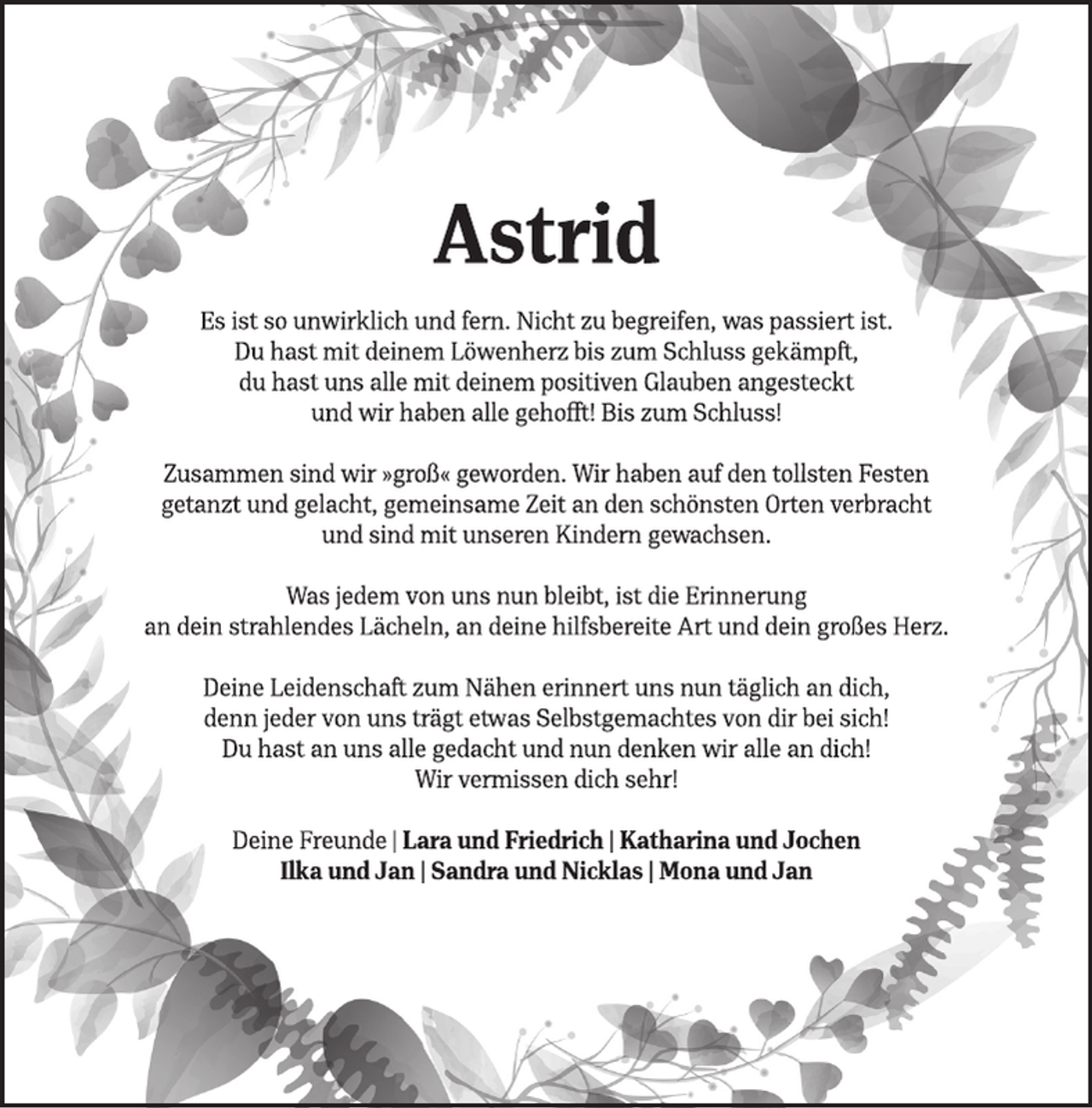 Astrid

Es ist so unwirklich und fern. Nicht zu begreifen, was passiert ist.
Du hast mit deinem Löwenherz bis zum Schluss gekämpft,
du hast uns alle mit deinem positiven Glauben angesteckt
und wir haben alle gehofft! Bis zum Schluss!

Zusammen sind wir »groß« geworden. Wir haben auf den tollsten Festen getanzt und gelacht, gemeinsame Zeit an den schönsten Orten verbracht und sind mit unseren Kindern gewachsen.

Was jedem von uns nun bleibt, ist die Erinnerung
an dein strahlendes Lächeln, an deine hilfsbereite Art und dein großes Herz.

Deine Leidenschaft zum Nähen erinnert uns nun täglich an dich,
denn jeder von uns trägt etwas Selbstgemachtes von dir bei sich!
Du hast an uns alle gedacht und nun denken wir alle an dich!
Wir vermissen dich sehr!

Deine Freunde | Lara und Friedrich | Katharina und Jochen
Ilka und Jan | Sandra und Nicklas | Mona und Jan